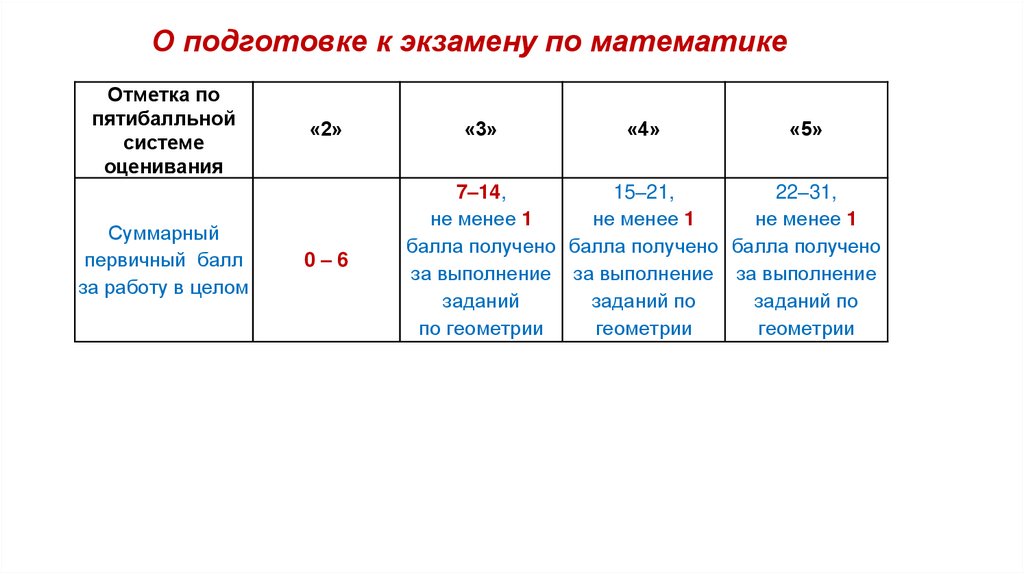 О подготовке к экзамену по математике

| Отметка по пятибалльной системе оценивания | «2» | «3» | «4» | «5» |
|---|---|---|---|---|
| Суммарный первичный балл за работу в целом | 0 – 6 | 7–14, не менее 1 балла получено за выполнение заданий по геометрии | 15–21, не менее 1 балла получено за выполнение заданий по геометрии | 22–31, не менее 1 балла получено за выполнение заданий по геометрии |